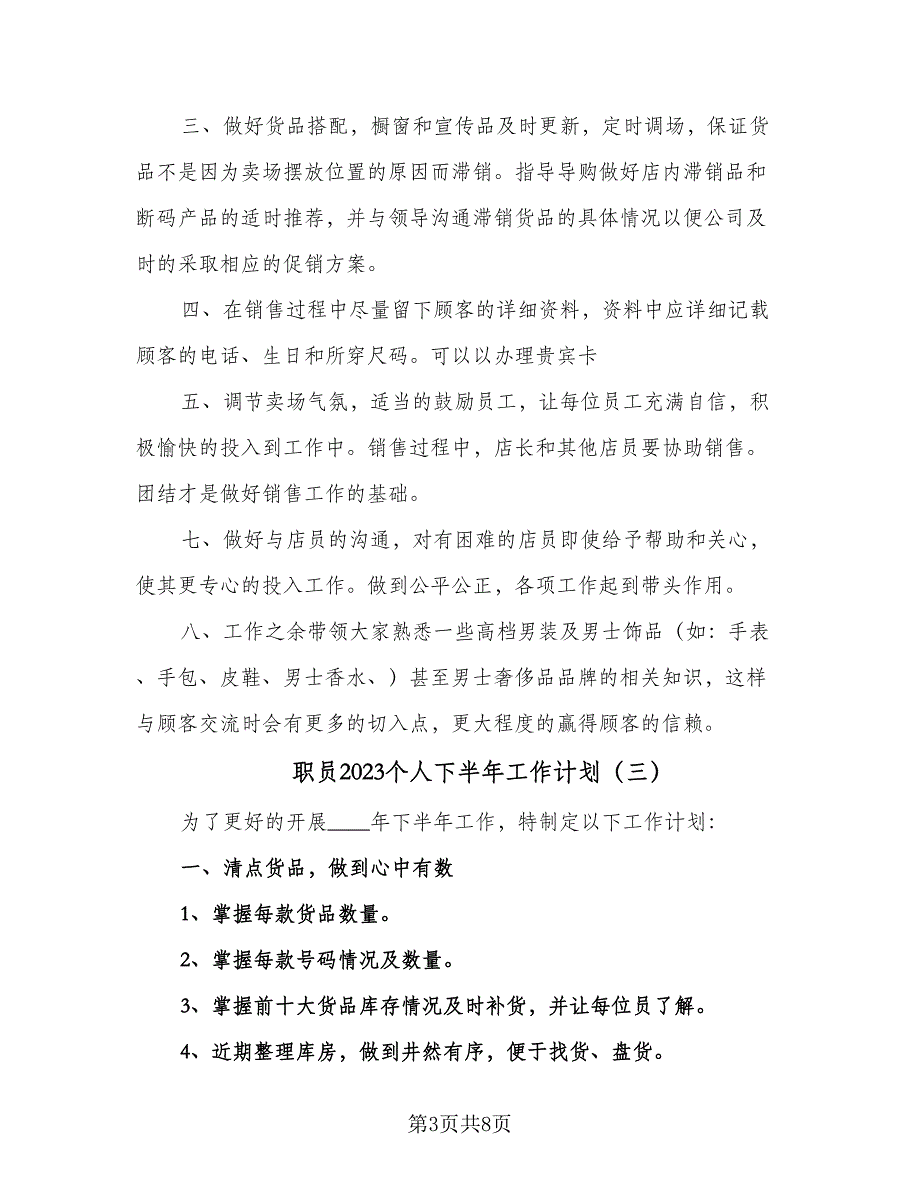 三、做好货品搭配，橱窗和宣传品及时更新，定时调场，保证货品不是因为卖场摆放位置的原因而滞销。指导导购做好店内滞销品和断码产品的适时推荐，并与领导沟通滞销货品的具体情况以便公司及时的采取相应的促销方案。

四、在销售过程中尽量留下顾客的详细资料，资料中应详细记载顾客的电话、生日和所穿尺码。可以以办理贵宾卡

五、调节卖场气氛，适当的鼓励员工，让每位员工充满自信，积极愉快的投入到工作中。销售过程中，店长和其他店员要协助销售。团结才是做好销售工作的基础。

七、做好与店员的沟通，对有困难的店员即使给予帮助和关心，使其更专心的投入工作。做到公平公正，各项工作起到带头作用。

八、工作之余带领大家熟悉一些高档男装及男士饰品（如：手表、手包、皮鞋、男士香水、）甚至男士奢侈品品牌的相关知识，这样与顾客交流时会有更多的切入点，更大程度的赢得顾客的信赖。

职员2023个人下半年工作计划（三）

为了更好的开展____年下半年工作，特制定以下工作计划：

一、清点货品，做到心中有数

1、掌握每款货品数量。

2、掌握每款号码情况及数量。

3、掌握前十大货品库存情况及时补货，并让每位员了解。

4、近期整理库房，做到井然有序，便于找货、盘货。

第3页共8页